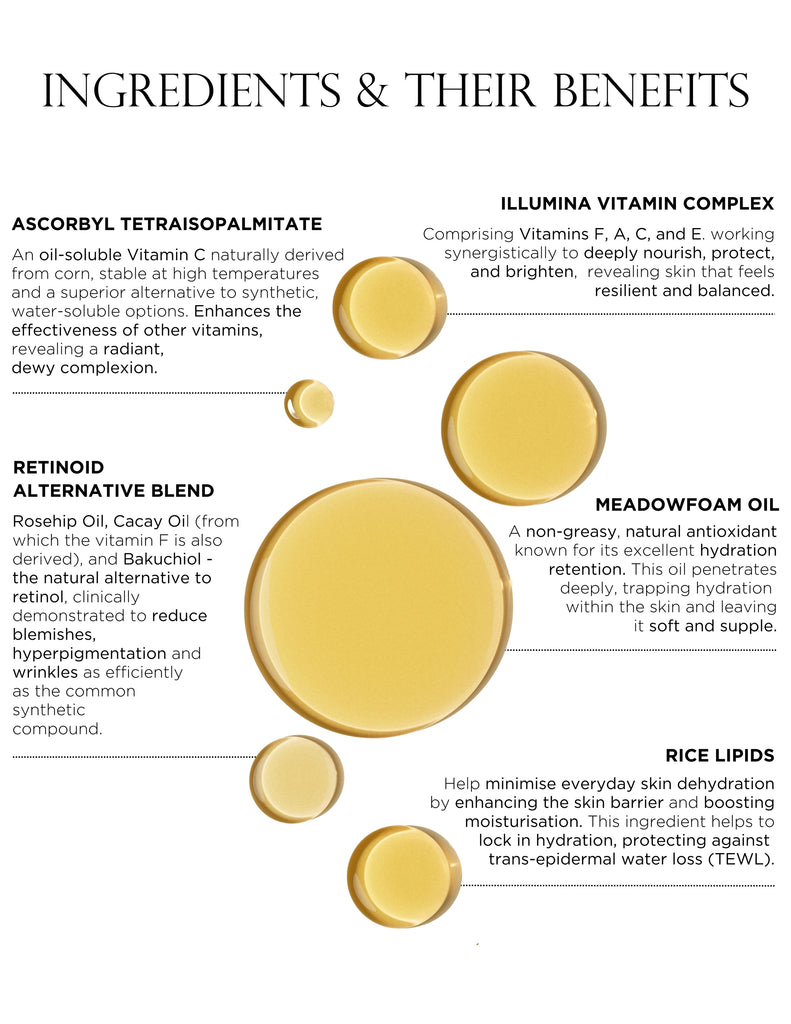 INGREDIENTS & THEIR BENEFITS

ASCORBYL TETRAISOPALMITATE

An oil-soluble Vitamin C naturally derived from corn, stable at high temperatures and a superior alternative to synthetic, water-soluble options. Enhances the effectiveness of other vitamins, revealing a radiant, dewy complexion.

RETINOID ALTERNATIVE BLEND

Rosehip Oil, Cacay Oil (from which the vitamin F is also derived), and Bakuchiol - the natural alternative to retinol, clinically demonstrated to reduce blemishes, hyperpigmentation and wrinkles as efficiently as the common synthetic compound.

ILLUMINA VITAMIN COMPLEX

Comprising Vitamins F, A, C, and E. working synergistically to deeply nourish, protect, and brighten, revealing skin that feels resilient and balanced.

MEADOWFOAM OIL

A non-greasy, natural antioxidant known for its excellent hydration retention. This oil penetrates deeply, trapping hydration within the skin and leaving it soft and supple.

RICE LIPIDS

Help minimise everyday skin dehydration by enhancing the skin barrier and boosting moisturisation. This ingredient helps to lock in hydration, protecting against trans-epidermal water loss (TEWL).